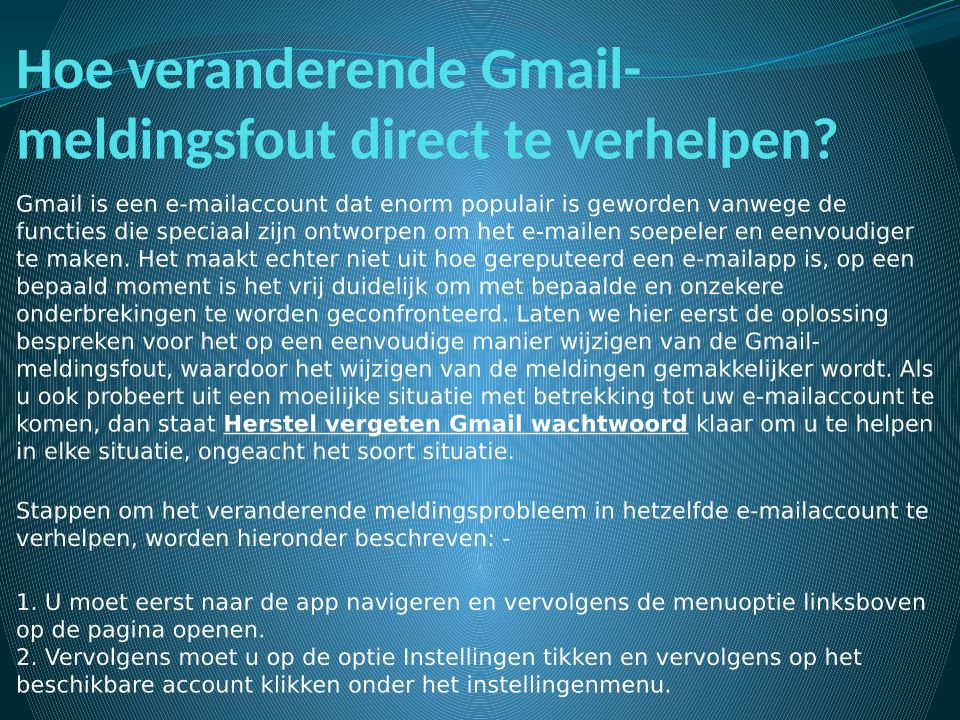 Hoe veranderende Gmail-meldingsfout direct te verhelpen?

Gmail is een e-mailaccount dat enorm populair is geworden vanwege de functies die speciaal zijn ontworpen om het e-mailen soepeler en eenvoudiger te maken. Het maakt echter niet uit hoe gereputeerd een e-mailapp is, op een bepaald moment is het vrij duidelijk om met bepaalde en onzekere onderbrekingen te worden geconfronteerd. Laten we hier eerst de oplossing bespreken voor het op een eenvoudige manier wijzigen van de Gmail-meldingsfout, waardoor het wijzigen van de meldingen gemakkelijker wordt. Als u ook probeert uit een moeilijke situatie met betrekking tot uw e-mailaccount te komen, dan staat Herstel vergeten Gmail wachtwoord klaar om u te helpen in elke situatie, ongeacht het soort situatie.

Stappen om het veranderende meldingsprobleem in hetzelfde e-mailaccount te verhelpen, worden hieronder beschreven: -

1. U moet eerst naar de app navigeren en vervolgens de menuoptie linksboven op de pagina openen.
2. Vervolgens moet u op de optie Instellingen tikken en vervolgens op het beschikbare account klikken onder het instellingenmenu.